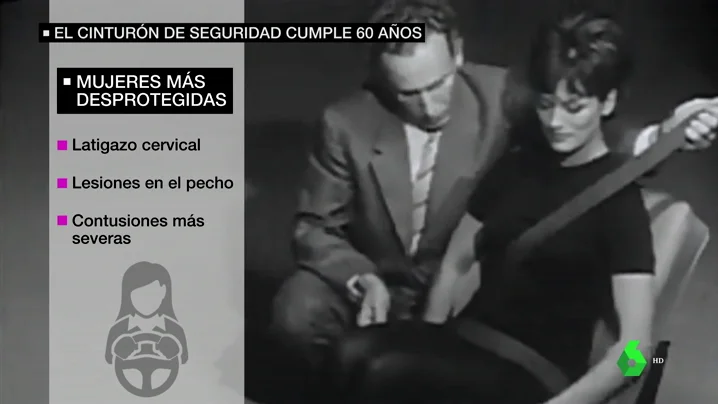 EL CINTURÓN DE SEGURIDAD CUMPLE 60 AÑOS

MUJERES MÁS DESPROTEGIDAS

Latigazo cervical

Lesiones en el pecho

Contusiones más severas

HD